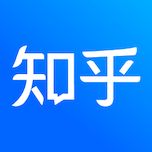 知乎